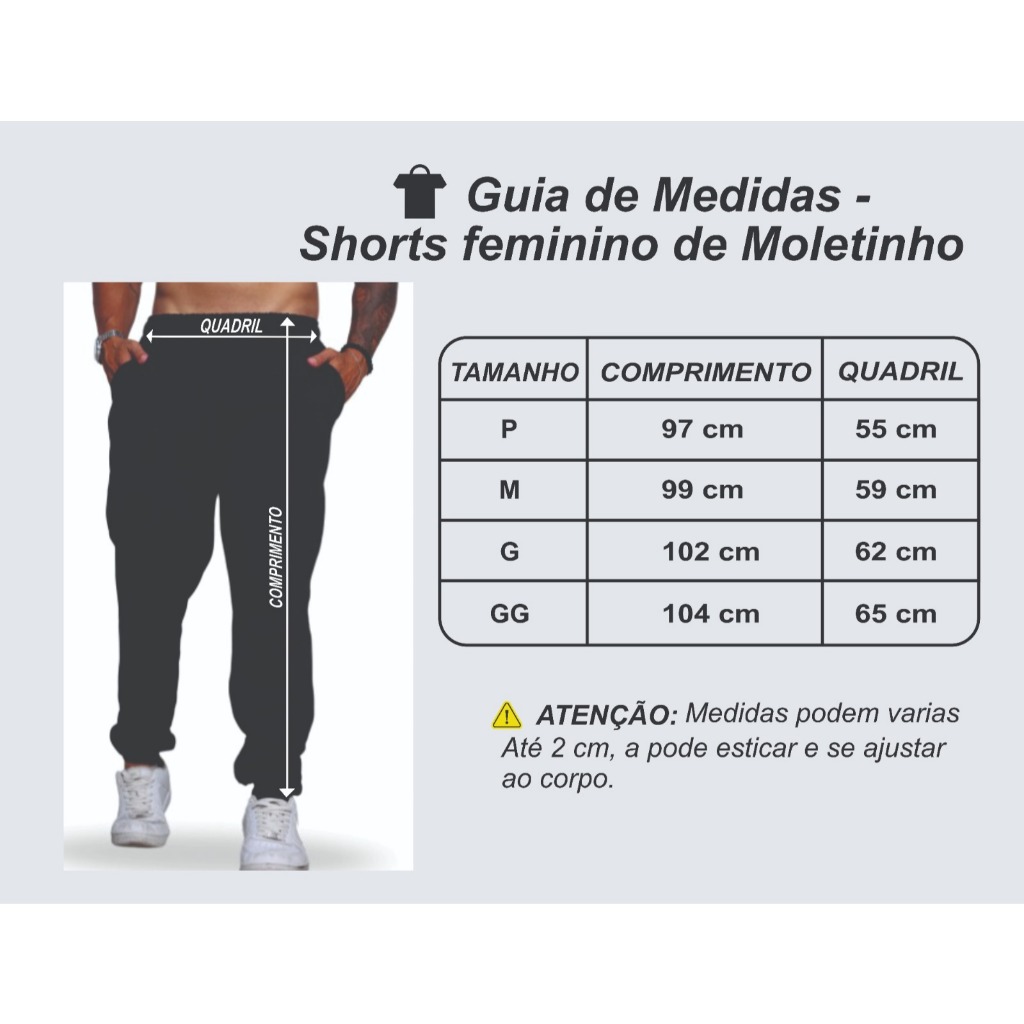 Guia de Medidas - Shorts feminino de Moletinho

QUADRIL

COMPRIMENTO

| TAMANHO | COMPRIMENTO | QUADRIL |
|---|---|---|
| P | 97 cm | 55 cm |
| M | 99 cm | 59 cm |
| G | 102 cm | 62 cm |
| GG | 104 cm | 65 cm |

ATENÇÃO: Medidas podem varias Até 2 cm, a pode esticar e se ajustar ao corpo.